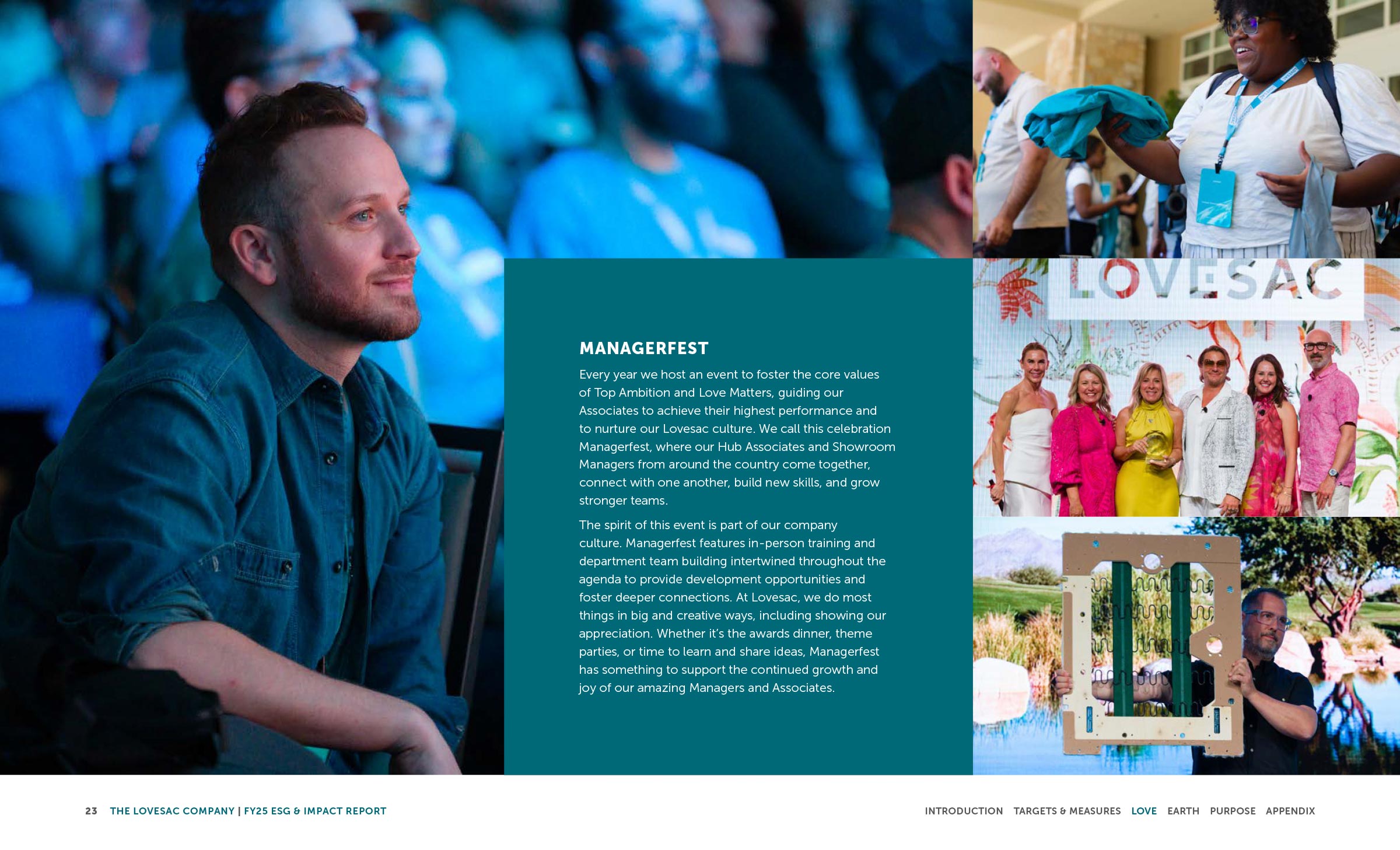 LOVESAC

MANAGERFEST

Every year we host an event to foster the core values of Top Ambition and Love Matters, guiding our Associates to achieve their highest performance and to nurture our Lovesac culture. We call this celebration Managerfest, where our Hub Associates and Showroom Managers from around the country come together, connect with one another, build new skills, and grow stronger teams.

The spirit of this event is part of our company culture. Managerfest features in-person training and department team building intertwined throughout the agenda to provide development opportunities and foster deeper connections. At Lovesac, we do most things in big and creative ways, including showing our appreciation. Whether it's the awards dinner, theme parties, or time to learn and share ideas, Managerfest has something to support the continued growth and joy of our amazing Managers and Associates.

23 THE LOVESAC COMPANY | FY25 ESG & IMPACT REPORT

INTRODUCTION TARGETS & MEASURES LOVE EARTH PURPOSE APPENDIX